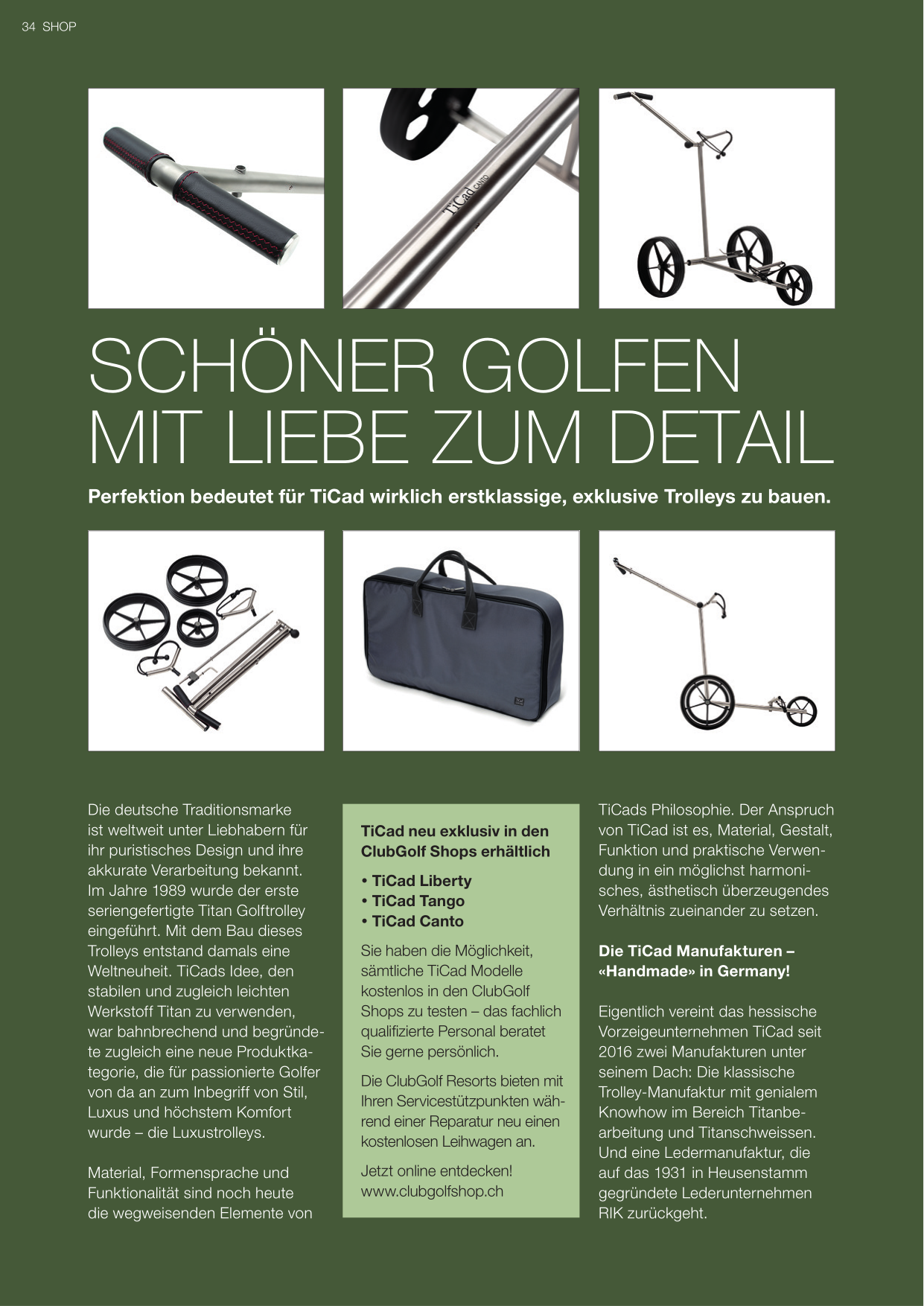 34 SHOP

TiCad CANTO

SCHÖNER GOLFEN MIT LIEBE ZUM DETAIL

Perfektion bedeutet für TiCad wirklich erstklassige, exklusive Trolleys zu bauen.

Die deutsche Traditionsmarke ist weltweit unter Liebhabern für ihr puristisches Design und ihre akkurate Verarbeitung bekannt. Im Jahre 1989 wurde der erste seriengefertigte Titan Golftrolley eingeführt. Mit dem Bau dieses Trolleys entstand damals eine Weltneuheit. TiCads Idee, den stabilen und zugleich leichten Werkstoff Titan zu verwenden, war bahnbrechend und begründete zugleich eine neue Produktkategorie, die für passionierte Golfer von da an zum Inbegriff von Stil, Luxus und höchstem Komfort wurde – die Luxustrolleys.

Material, Formensprache und Funktionalität sind noch heute die wegweisenden Elemente von

TiCad neu exklusiv in den ClubGolf Shops erhältlich

• TiCad Liberty
• TiCad Tango
• TiCad Canto

Sie haben die Möglichkeit, sämtliche TiCad Modelle kostenlos in den ClubGolf Shops zu testen – das fachlich qualifizierte Personal beratet Sie gerne persönlich.

Die ClubGolf Resorts bieten mit Ihren Servicestützpunkten während einer Reparatur neu einen kostenlosen Leihwagen an.

Jetzt online entdecken!
www.clubgolfshop.ch

TiCads Philosophie. Der Anspruch von TiCad ist es, Material, Gestalt, Funktion und praktische Verwendung in ein möglichst harmonisches, ästhetisch überzeugendes Verhältnis zueinander zu setzen.

Die TiCad Manufakturen – «Handmade» in Germany!

Eigentlich vereint das hessische Vorzeigeunternehmen TiCad seit 2016 zwei Manufakturen unter seinem Dach: Die klassische Trolley-Manufaktur mit genialem Knowhow im Bereich Titanbearbeitung und Titanschweissen. Und eine Ledermanufaktur, die auf das 1931 in Heusenstamm gegründete Lederunternehmen RIK zurückgeht.